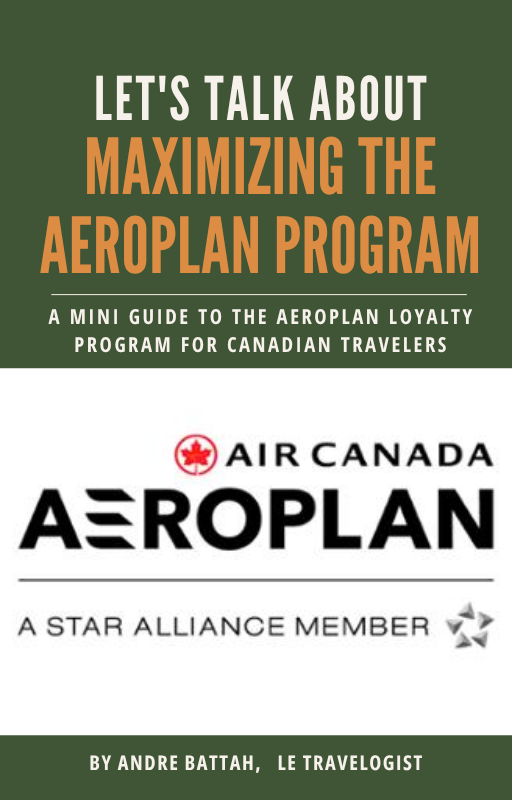 LET'S TALK ABOUT
MAXIMIZING THE
AEROPLAN PROGRAM

A MINI GUIDE TO THE AEROPLAN LOYALTY PROGRAM FOR CANADIAN TRAVELERS

AIR CANADA
AEROPLAN

A STAR ALLIANCE MEMBER

BY ANDRE BATTAH, LE TRAVELOGIST